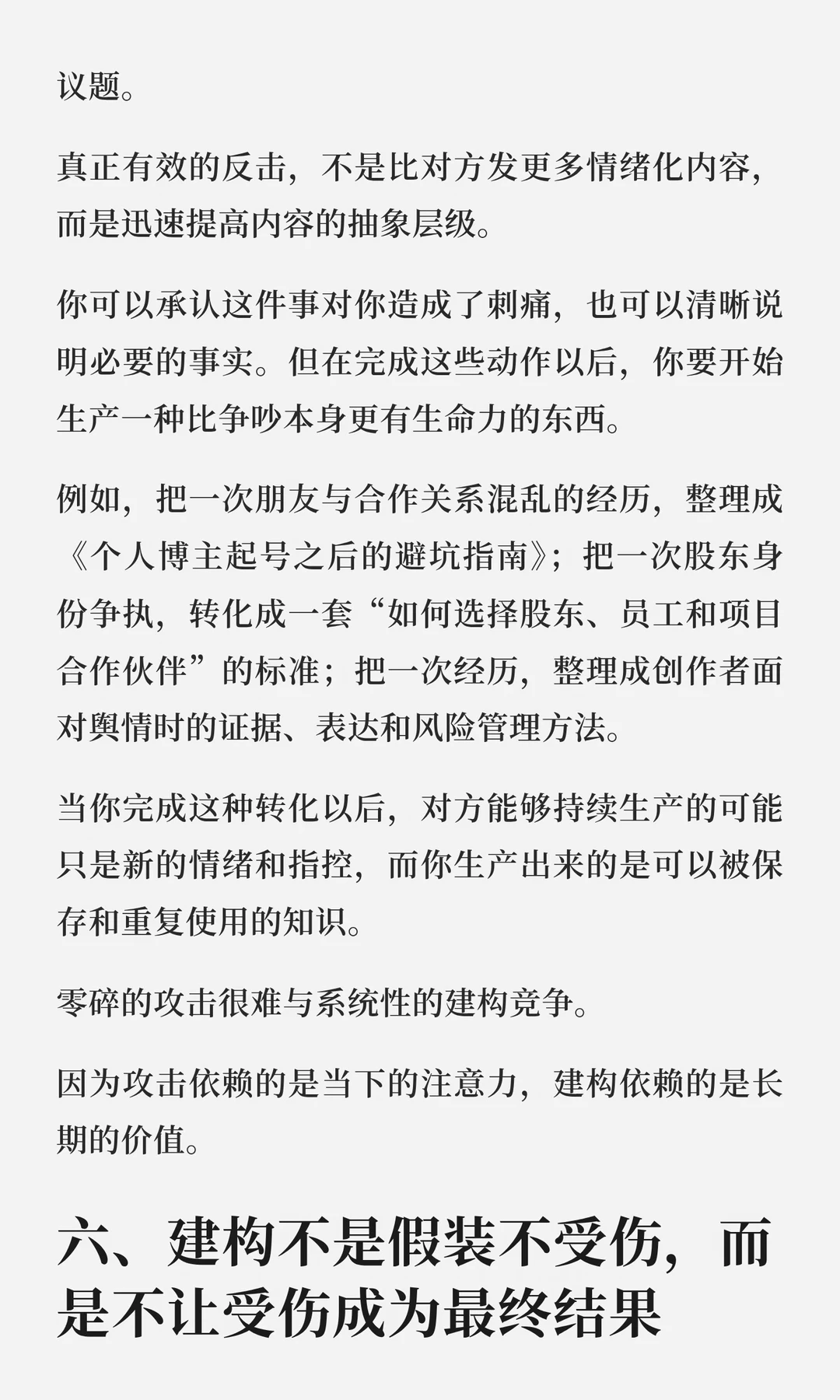 议题。

真正有效的反击，不是比对方发更多情绪化内容，而是迅速提高内容的抽象层级。

你可以承认这件事对你造成了刺痛，也可以清晰说明必要的事实。但在完成这些动作以后，你要开始生产一种比争吵本身更有生命力的东西。

例如，把一次朋友与合作关系混乱的经历，整理成《个人博主起号之后的避坑指南》；把一次股东身份争执，转化成一套“如何选择股东、员工和项目合作伙伴”的标准；把一次经历，整理成创作者面对舆情时的证据、表达和风险管理方法。

当你完成这种转化以后，对方能够持续生产的可能只是新的情绪和指控，而你生产出来的是可以被保存和重复使用的知识。

零碎的攻击很难与系统性的建构竞争。

因为攻击依赖的是当下的注意力，建构依赖的是长期的价值。

六、建构不是假装不受伤，而是不让受伤成为最终结果